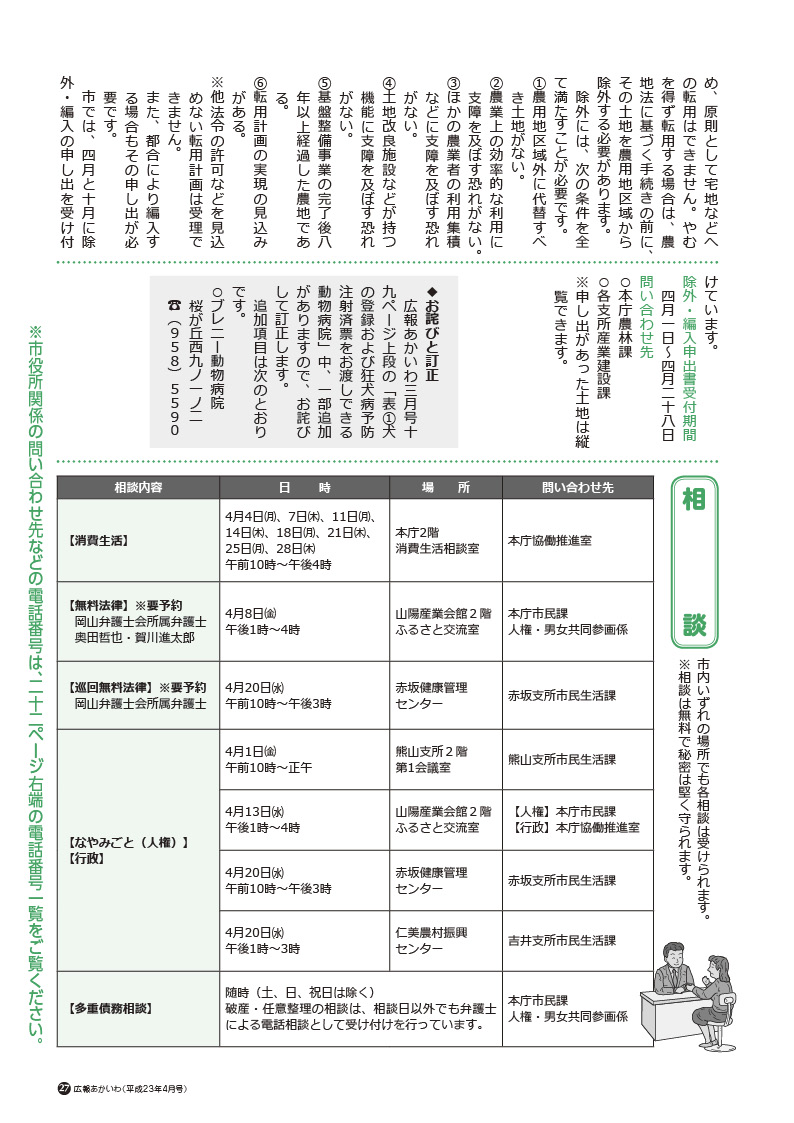 め、原則として宅地などへの転用はできません。やむを得ず転用する場合は、農地法に基づく手続きの前に、その土地を農用地区域から除外する必要があります。

除外には、次の条件を全て満たすことが必要です。

①農用地区域外に代替すべき土地がない。

②農業上の効率的な利用に支障を及ぼす恐れがない。

③ほかの農業者の利用集積などに支障を及ぼす恐れがない。

④土地改良施設などが持つ機能に支障を及ぼす恐れがない。

⑤基盤整備事業の完了後八年以上経過した農地である。

⑥転用計画の実現の見込みがある。

※他法令の許可などを見込めない転用計画は受理できません。

また、都合により編入する場合もその申し出が必要です。

市では、四月と十月に除外・編入の申し出を受け付けています。

除外・編入申出書受付期間
四月一日～四月二十八日

問い合わせ先
○本庁農林課
○各支所産業建設課

※申し出があった土地は縦覧できます。

◆お詫びと訂正
広報あかいわ三月号十九ページ上段の「表①犬の登録および狂犬病予防注射済票をお渡しできる動物病院」中、一部追加がありますので、お詫びして訂正します。
追加項目は次のとおりです。
○ブレニー動物病院
桜が丘西九ノ一ノ二
☎(958)5590

相談

市内いずれの場所でも各相談は受けられます。
※相談は無料で秘密は堅く守られます。

| 相談内容 | 日　時 | 場　所 | 問い合わせ先 |
|---|---|---|---|
| 【消費生活】 | 4月4日(月)、7日(木)、11日(月)、14日(木)、18日(月)、21日(木)、25日(月)、28日(木) 午前10時～午後4時 | 本庁2階 消費生活相談室 | 本庁協働推進室 |
| 【無料法律】※要予約 岡山弁護士会所属弁護士 奥田哲也・賀川進太郎 | 4月8日(金) 午後1時～4時 | 山陽産業会館2階 ふるさと交流室 | 本庁市民課 人権・男女共同参画係 |
| 【巡回無料法律】※要予約 岡山弁護士会所属弁護士 | 4月20日(水) 午前10時～午後3時 | 赤坂健康管理センター | 赤坂支所市民生活課 |
| 【なやみごと（人権）】【行政】 | 4月1日(金) 午前10時～正午 | 熊山支所2階 第1会議室 | 熊山支所市民生活課 |
| | 4月13日(水) 午後1時～4時 | 山陽産業会館2階 ふるさと交流室 | 【人権】本庁市民課 【行政】本庁協働推進室 |
| | 4月20日(水) 午前10時～午後3時 | 赤坂健康管理センター | 赤坂支所市民生活課 |
| | 4月20日(水) 午後1時～3時 | 仁美農村振興センター | 吉井支所市民生活課 |
| 【多重債務相談】 | 随時（土、日、祝日は除く） 破産・任意整理の相談は、相談日以外でも弁護士による電話相談として受け付けを行っています。 | | 本庁市民課 人権・男女共同参画係 |

※市役所関係の問い合わせ先などの電話番号は、二十二ページ右端の電話番号一覧をご覧ください。

27 広報あかいわ（平成23年4月号）